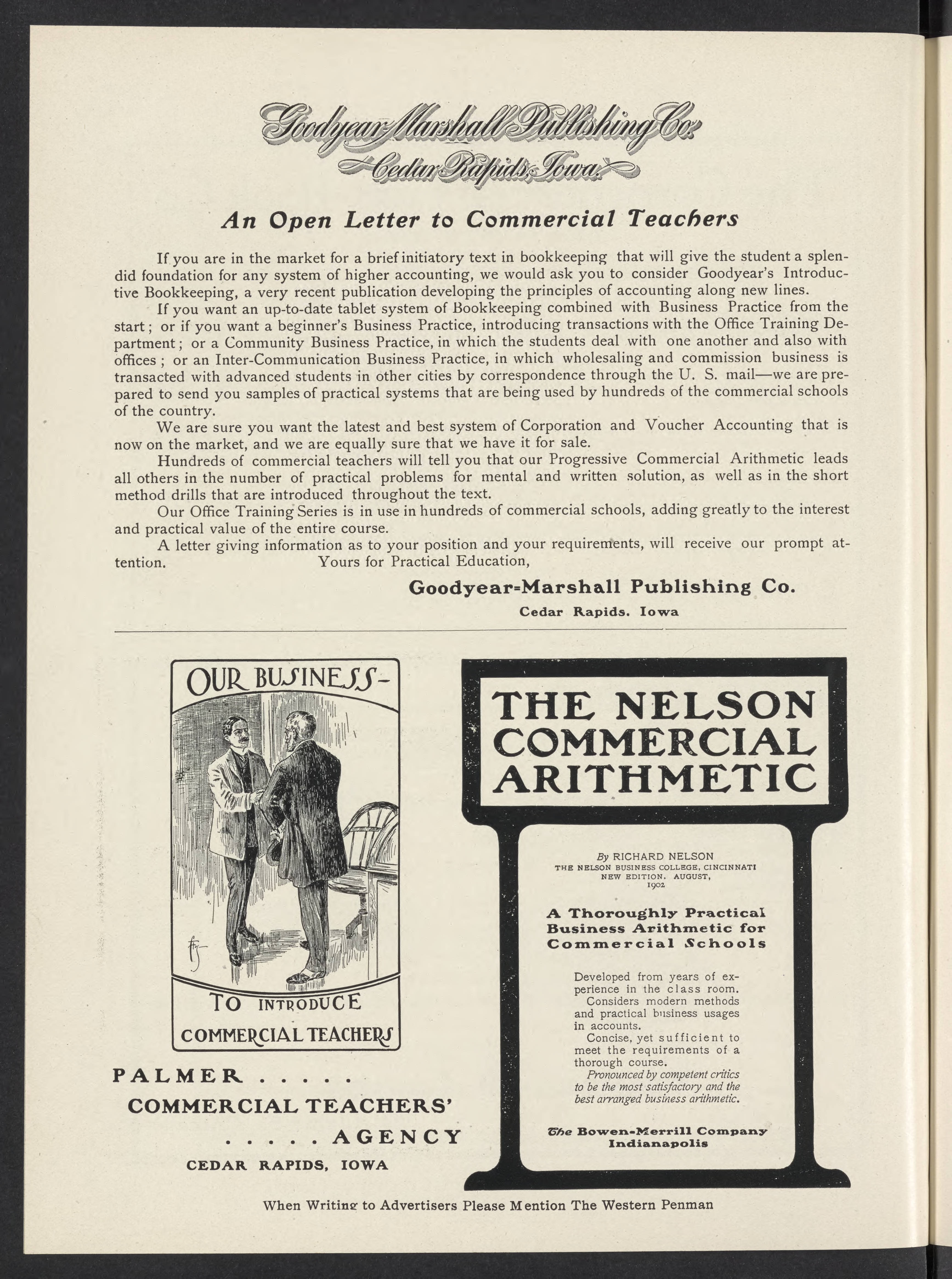 Goodyear-Marshall Publishing Co.
Cedar Rapids, Iowa.

An Open Letter to Commercial Teachers

If you are in the market for a brief initiatory text in bookkeeping that will give the student a splendid foundation for any system of higher accounting, we would ask you to consider Goodyear's Introductive Bookkeeping, a very recent publication developing the principles of accounting along new lines.

If you want an up-to-date tablet system of Bookkeeping combined with Business Practice from the start; or if you want a beginner's Business Practice, introducing transactions with the Office Training Department; or a Community Business Practice, in which the students deal with one another and also with offices; or an Inter-Communication Business Practice, in which wholesaling and commission business is transacted with advanced students in other cities by correspondence through the U. S. mail—we are prepared to send you samples of practical systems that are being used by hundreds of the commercial schools of the country.

We are sure you want the latest and best system of Corporation and Voucher Accounting that is now on the market, and we are equally sure that we have it for sale.

Hundreds of commercial teachers will tell you that our Progressive Commercial Arithmetic leads all others in the number of practical problems for mental and written solution, as well as in the short method drills that are introduced throughout the text.

Our Office Training Series is in use in hundreds of commercial schools, adding greatly to the interest and practical value of the entire course.

A letter giving information as to your position and your requirements, will receive our prompt attention. Yours for Practical Education,

Goodyear-Marshall Publishing Co.
Cedar Rapids. Iowa

OUR BUSINESS-
TO INTRODUCE
COMMERCIAL TEACHERS

PALMER . . . . .
COMMERCIAL TEACHERS'
. . . . . AGENCY
CEDAR RAPIDS, IOWA

THE NELSON COMMERCIAL ARITHMETIC

By RICHARD NELSON
THE NELSON BUSINESS COLLEGE, CINCINNATI
NEW EDITION. AUGUST, 1902

A Thoroughly Practical Business Arithmetic for Commercial Schools

Developed from years of experience in the class room.
Considers modern methods and practical business usages in accounts.
Concise, yet sufficient to meet the requirements of a thorough course.
Pronounced by competent critics to be the most satisfactory and the best arranged business arithmetic.

The Bowen-Merrill Company
Indianapolis

When Writing to Advertisers Please Mention The Western Penman